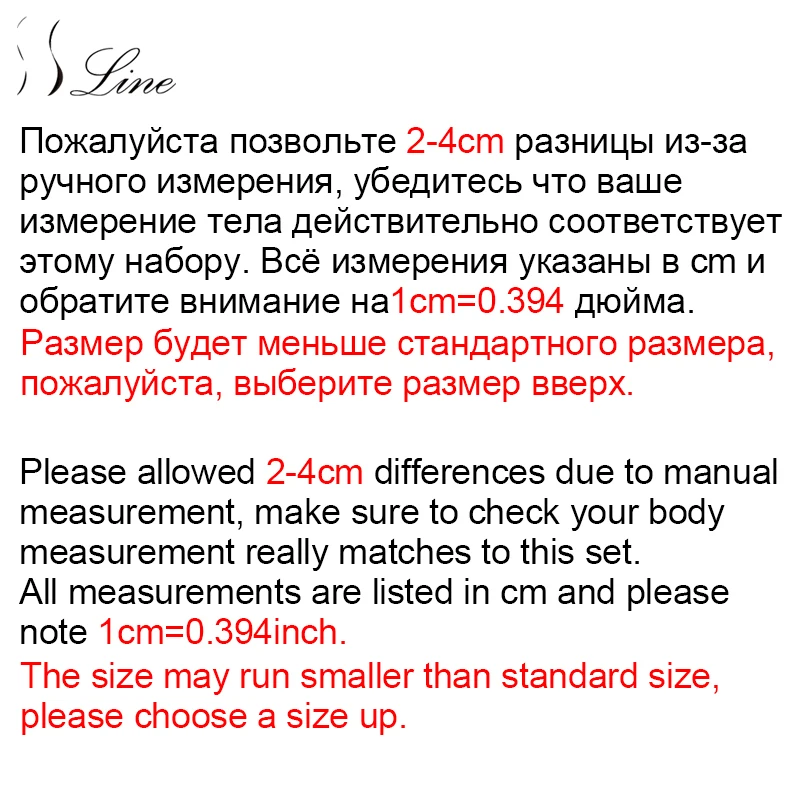 Line

Пожалуйста позвольте 2-4cm разницы из-за ручного измерения, убедитесь что ваше измерение тела действительно соответствует этому набору. Всё измерения указаны в cm и обратите внимание на1cm=0.394 дюйма.
Размер будет меньше стандартного размера, пожалуйста, выберите размер вверх.

Please allowed 2-4cm differences due to manual measurement, make sure to check your body measurement really matches to this set.
All measurements are listed in cm and please note 1cm=0.394inch.
The size may run smaller than standard size, please choose a size up.